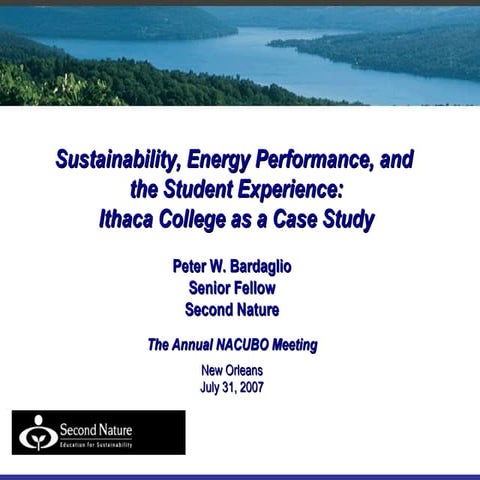 Sustainability, Energy Performance, and the Student Experience: Ithaca College as a Case Study

Peter W. Bardaglio
Senior Fellow
Second Nature

The Annual NACUBO Meeting

New Orleans
July 31, 2007

Second Nature
Education for Sustainability